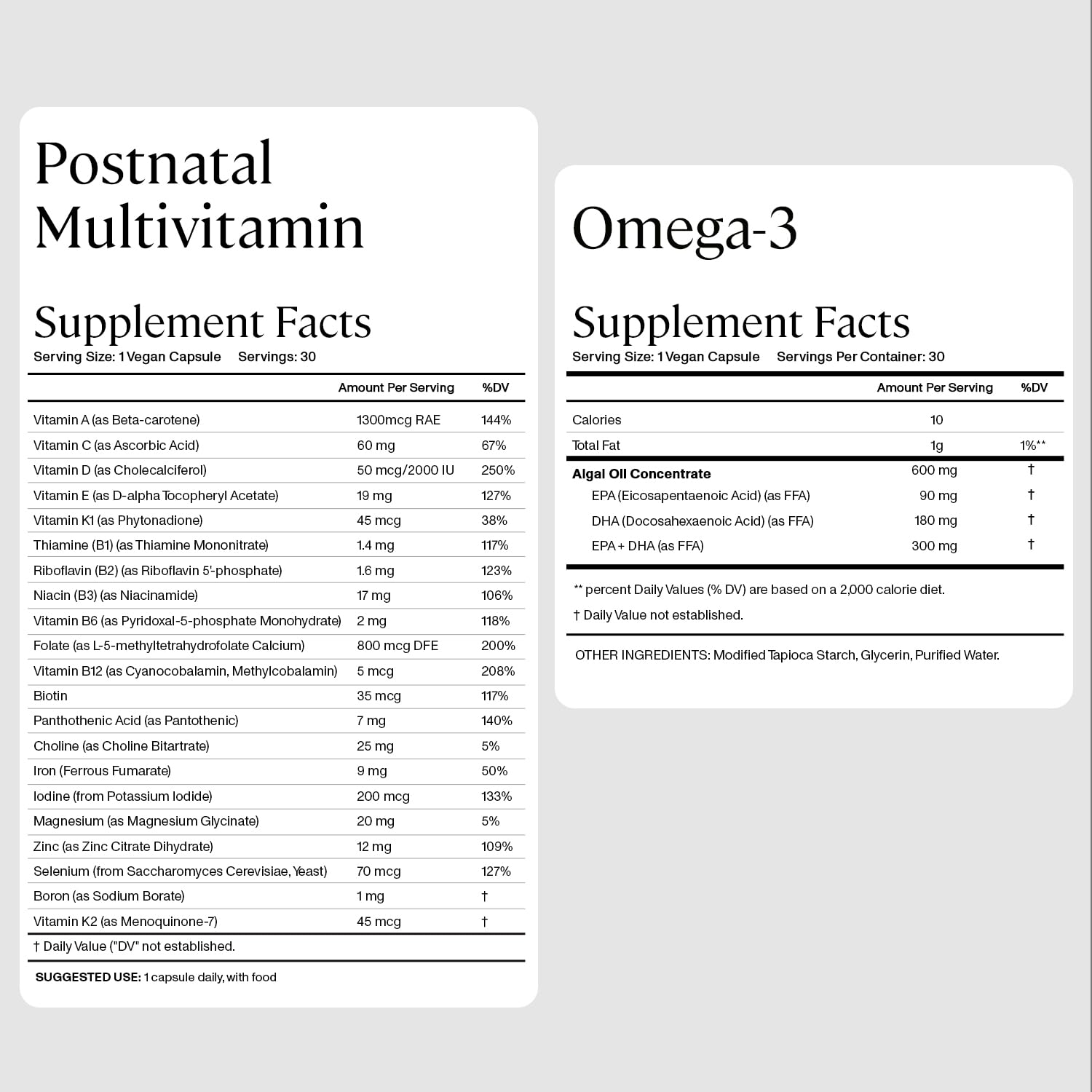 Postnatal Multivitamin

Supplement Facts
Serving Size: 1 Vegan Capsule Servings: 30

| | Amount Per Serving | %DV |
|---|---|---|
| Vitamin A (as Beta-carotene) | 1300mcg RAE | 144% |
| Vitamin C (as Ascorbic Acid) | 60 mg | 67% |
| Vitamin D (as Cholecalciferol) | 50 mcg/2000 IU | 250% |
| Vitamin E (as D-alpha Tocopheryl Acetate) | 19 mg | 127% |
| Vitamin K1 (as Phytonadione) | 45 mcg | 38% |
| Thiamine (B1) (as Thiamine Mononitrate) | 1.4 mg | 117% |
| Riboflavin (B2) (as Riboflavin 5'-phosphate) | 1.6 mg | 123% |
| Niacin (B3) (as Niacinamide) | 17 mg | 106% |
| Vitamin B6 (as Pyridoxal-5-phosphate Monohydrate) | 2 mg | 118% |
| Folate (as L-5-methyltetrahydrofolate Calcium) | 800 mcg DFE | 200% |
| Vitamin B12 (as Cyanocobalamin, Methylcobalamin) | 5 mcg | 208% |
| Biotin | 35 mcg | 117% |
| Panthothenic Acid (as Pantothenic) | 7 mg | 140% |
| Choline (as Choline Bitartrate) | 25 mg | 5% |
| Iron (Ferrous Fumarate) | 9 mg | 50% |
| Iodine (from Potassium Iodide) | 200 mcg | 133% |
| Magnesium (as Magnesium Glycinate) | 20 mg | 5% |
| Zinc (as Zinc Citrate Dihydrate) | 12 mg | 109% |
| Selenium (from Saccharomyces Cerevisiae, Yeast) | 70 mcg | 127% |
| Boron (as Sodium Borate) | 1 mg | † |
| Vitamin K2 (as Menoquinone-7) | 45 mcg | † |

† Daily Value ("DV" not established.

SUGGESTED USE: 1 capsule daily, with food

Omega-3

Supplement Facts
Serving Size: 1 Vegan Capsule Servings Per Container: 30

| | Amount Per Serving | %DV |
|---|---|---|
| Calories | 10 | |
| Total Fat | 1g | 1%** |
| Algal Oil Concentrate | 600 mg | † |
| EPA (Eicosapentaenoic Acid) (as FFA) | 90 mg | † |
| DHA (Docosahexaenoic Acid) (as FFA) | 180 mg | † |
| EPA + DHA (as FFA) | 300 mg | † |

** percent Daily Values (% DV) are based on a 2,000 calorie diet.

† Daily Value not established.

OTHER INGREDIENTS: Modified Tapioca Starch, Glycerin, Purified Water.